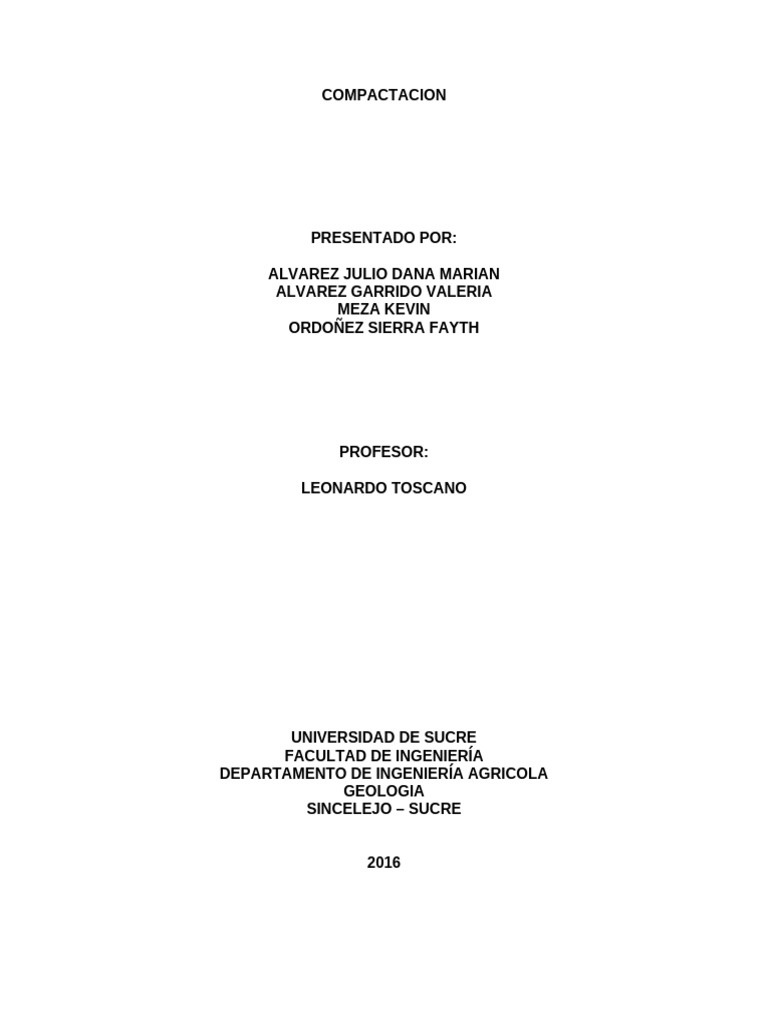 COMPACTACION

PRESENTADO POR:

ALVAREZ JULIO DANA MARIAN
ALVAREZ GARRIDO VALERIA
MEZA KEVIN
ORDOÑEZ SIERRA FAYTH

PROFESOR:

LEONARDO TOSCANO

UNIVERSIDAD DE SUCRE
FACULTAD DE INGENIERÍA
DEPARTAMENTO DE INGENIERÍA AGRICOLA
GEOLOGIA
SINCELEJO – SUCRE

2016